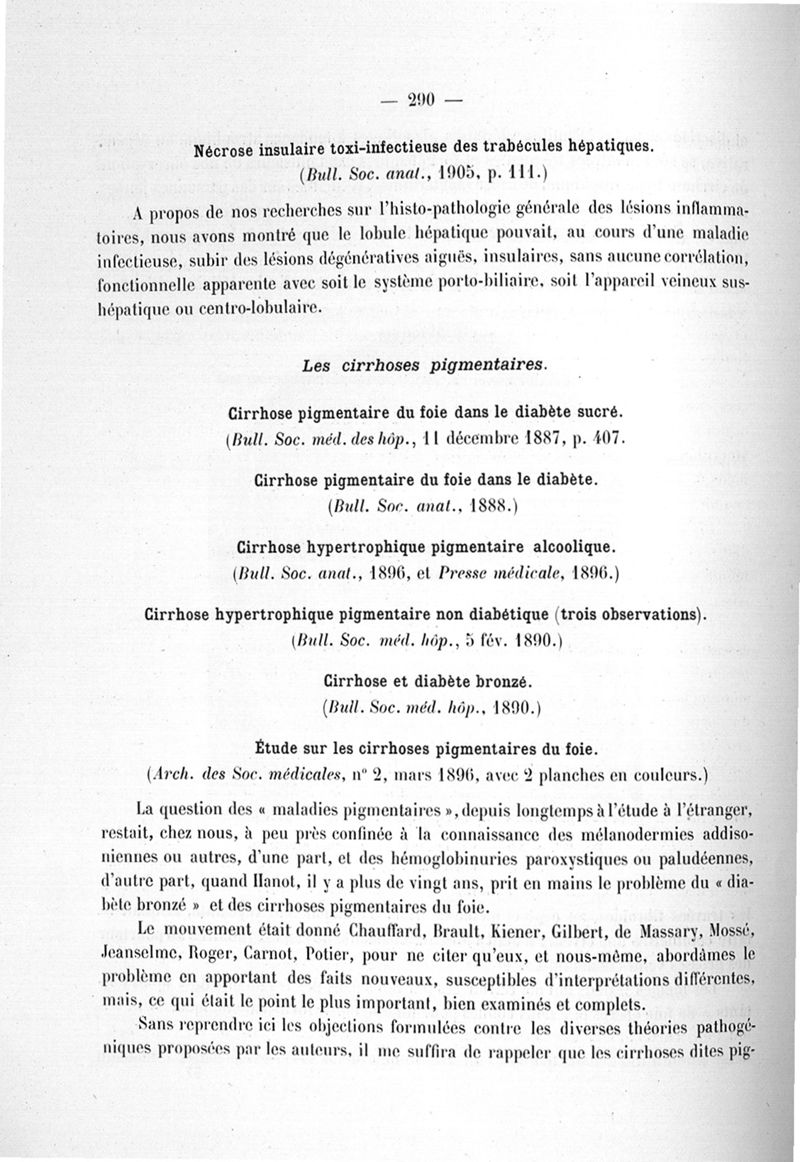 — 290 —

Nécrose insulaire toxi-infectieuse des trabécules hépatiques.
(Bull. Soc. anat., 1905, p. 111.)

A propos de nos recherches sur l'histo-pathologie générale des lésions inflammatoires, nous avons montré que le lobule hépatique pouvait, au cours d'une maladie infectieuse, subir des lésions dégénératives aiguës, insulaires, sans aucune corrélation, fonctionnelle apparente avec soit le système porto-biliaire, soit l'appareil veineux sus-hépatique ou centro-lobulaire.

Les cirrhoses pigmentaires.

Cirrhose pigmentaire du foie dans le diabète sucré.
(Bull. Soc. méd. des hôp., 11 décembre 1887, p. 407.

Cirrhose pigmentaire du foie dans le diabète.
(Bull. Soc. anat., 1888.)

Cirrhose hypertrophique pigmentaire alcoolique.
(Bull. Soc. anat., 1896, et Presse médicale, 1896.)

Cirrhose hypertrophique pigmentaire non diabétique (trois observations).
(Bull. Soc. méd. hôp., 5 fév. 1890.)

Cirrhose et diabète bronzé.
(Bull. Soc. méd. hôp., 1890.)

Étude sur les cirrhoses pigmentaires du foie.
(Arch. des Soc. médicales, n° 2, mars 1896, avec 2 planches en couleurs.)

La question des « maladies pigmentaires », depuis longtemps à l'étude à l'étranger, restait, chez nous, à peu près confinée à la connaissance des mélanodermies addisoniennes ou autres, d'une part, et des hémoglobinuries paroxystiques ou paludéennes, d'autre part, quand Hanot, il y a plus de vingt ans, prit en mains le problème du « diabète bronzé » et des cirrhoses pigmentaires du foie.

Le mouvement était donné Chauffard, Brault, Kiener, Gilbert, de Massary, Mossé, Jeanselme, Roger, Carnot, Potier, pour ne citer qu'eux, et nous-même, abordâmes le problème en apportant des faits nouveaux, susceptibles d'interprétations différentes, mais, ce qui était le point le plus important, bien examinés et complets.

Sans reprendre ici les objections formulées contre les diverses théories pathogéniques proposées par les auteurs, il me suffira de rappeler que les cirrhoses dites pig-